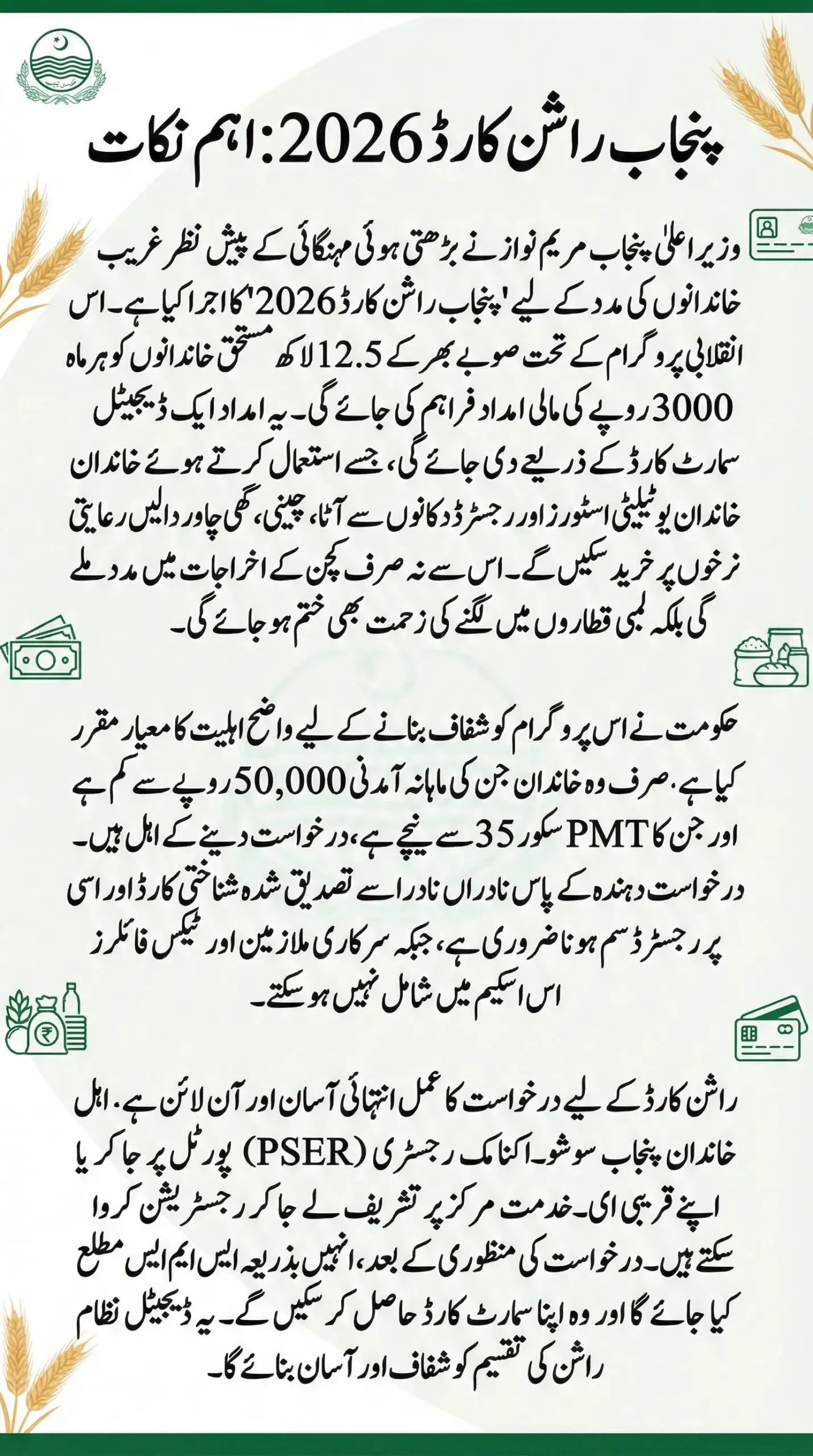 پنجاب راشن کارڈ 2026: اہم نکات

وزیر اعلیٰ پنجاب مریم نواز نے بڑھتی ہوئی مہنگائی کے پیش نظر غریب خاندانوں کی مدد کے لیے 'پنجاب راشن کارڈ 2026' کا اجرا کیا ہے۔ اس انقلابی پروگرام کے تحت صوبے بھر کے 12.5 لاکھ مستحق خاندانوں کو ہر ماہ 3000 روپے کی مالی امداد فراہم کی جائے گی۔ یہ امداد ایک ڈیجیٹل سمارٹ کارڈ کے ذریعے دی جائے گی، جسے استعمال کرتے ہوئے خاندان خاندان یوٹیلیٹی اسٹورز اور رجسٹرڈ دکانوں سے آٹا، چینی، گھی چاور دالیں رعایتی نرخوں پر خرید سکیں گے۔ اس سے نہ صرف کچن کے اخراجات میں مدد ملے گی بلکہ لمبی قطاروں میں لگنے کی زحمت بھی ختم ہو جائے گی۔

حکومت نے اس پروگرام کو شفاف بنانے کے لیے واضح اہلیت کا معیار مقرر کیا ہے. صرف وہ خاندان جن کی ماہانہ آمدنی 50,000 روپے سے کم ہے اور جن کا PMT سکور 35 سے نیچے ہے، درخواست دینے کے اہل ہیں۔ درخواست دہندہ کے پاس نادراں نادرا سے تصدیق شدہ شناختی کارڈ اور اسی پر رجسٹرڈ سم ہونا ضروری ہے، جبکہ سرکاری ملازمین اور ٹیکس فائلرز اس اسکیم میں شامل نہیں ہو سکتے۔

راشن کارڈ کے لیے درخواست کا عمل انتہائی آسان اور آن لائن ہے. اہل خاندان پنجاب سوشو۔اکنامک رجسٹری (PSER) پورٹل پر جا کر یا اپنے قریبی ای۔خدمت مرکز پر تشریف لے جا کر رجسٹریشن کروا سکتے ہیں۔ درخواست کی منظوری کے بعد، انہیں بذریعہ ایس ایم ایس مطلع کیا جائے گا اور وہ اپنا سمارٹ کارڈ حاصل کر سکیں گے۔ یہ ڈیجیٹل نظام راشن کی تقسیم کو شفاف اور آسان بنائے گا۔